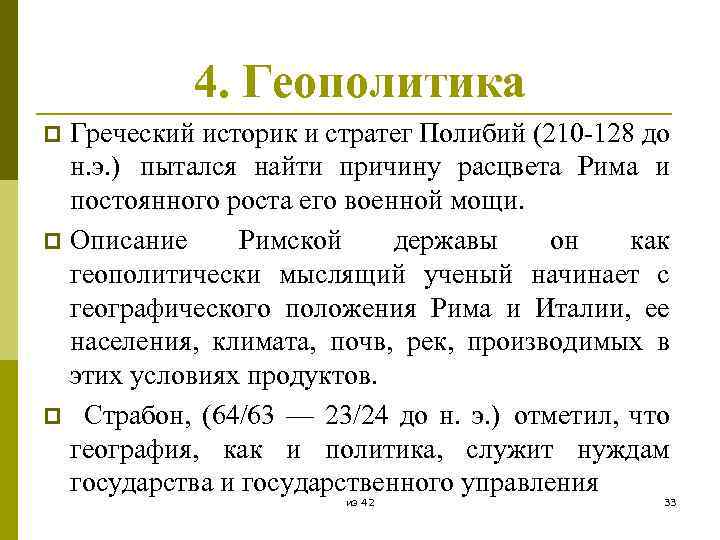 4. Геополитика

Греческий историк и стратег Полибий (210-128 до н.э.) пытался найти причину расцвета Рима и постоянного роста его военной мощи.

Описание Римской державы он как геополитически мыслящий ученый начинает с географического положения Рима и Италии, ее населения, климата, почв, рек, производимых в этих условиях продуктов.

Страбон, (64/63 — 23/24 до н. э.) отметил, что география, как и политика, служит нуждам государства и государственного управления

из 42

33